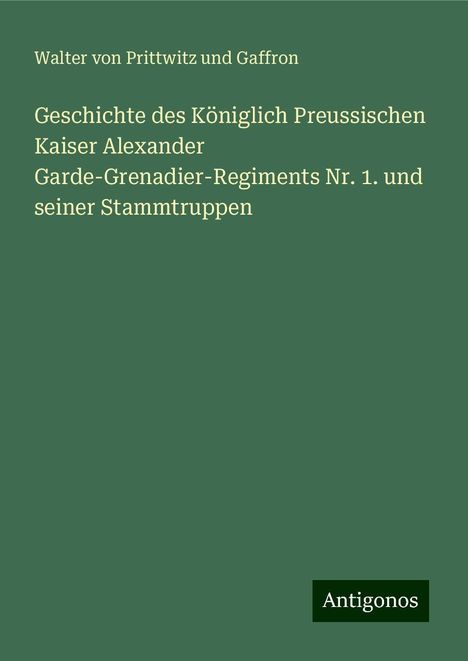 Walter von Prittwitz und Gaffron

Geschichte des Königlich Preussischen Kaiser Alexander Garde-Grenadier-Regiments Nr. 1. und seiner Stammtruppen

Antigonos